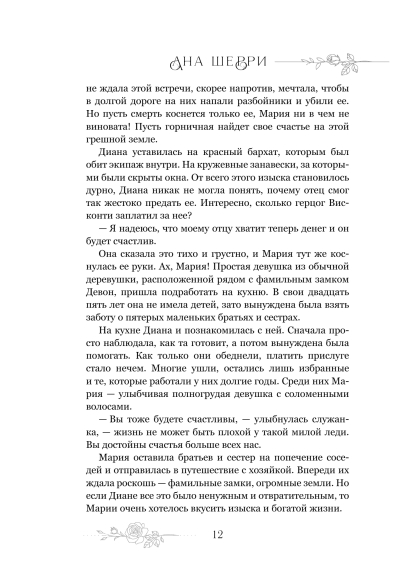 АНА ШЕРРИ

не ждала этой встречи, скорее напротив, мечтала, чтобы в долгой дороге на них напали разбойники и убили ее. Но пусть смерть коснется только ее, Мария ни в чем не виновата! Пусть горничная найдет свое счастье на этой грешной земле.

Диана уставилась на красный бархат, которым был обит экипаж внутри. На кружевные занавески, за которыми были скрыты окна. От всего этого изыска становилось дурно, Диана никак не могла понять, почему отец смог так жестоко предать ее. Интересно, сколько герцог Висконти заплатил за нее?

— Я надеюсь, что моему отцу хватит теперь денег и он будет счастлив.

Она сказала это тихо и грустно, и Мария тут же коснулась ее руки. Ах, Мария! Простая девушка из обычной деревушки, расположенной рядом с фамильным замком Девон, пришла подработать на кухню. В свои двадцать пять лет она не имела детей, зато вынуждена была взять заботу о пятерых маленьких братьях и сестрах.

На кухне Диана и познакомилась с ней. Сначала просто наблюдала, как та готовит, а потом вынуждена была помогать. Как только они обеднели, платить прислуге стало нечем. Многие ушли, остались лишь избранные и те, которые работали у них долгие годы. Среди них Мария — улыбчивая полногрудая девушка с соломенными волосами.

— Вы тоже будете счастливы, — улыбнулась служанка, — жизнь не может быть плохой у такой милой леди. Вы достойны счастья больше всех нас.

Мария оставила братьев и сестер на попечение соседей и отправилась в путешествие с хозяйкой. Впереди их ждала роскошь — фамильные замки, огромные земли. Но если Диане все это было ненужным и отвратительным, то Марии очень хотелось вкусить изыска и богатой жизни.

12